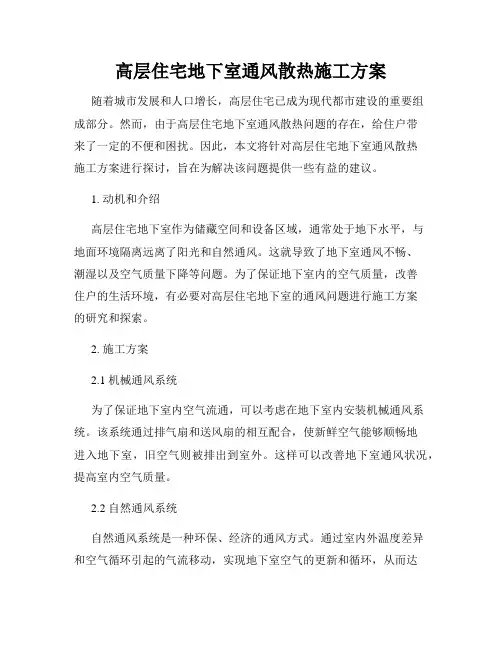 高层住宅地下室通风散热施工方案

随着城市发展和人口增长，高层住宅已成为现代都市建设的重要组成部分。然而，由于高层住宅地下室通风散热问题的存在，给住户带来了一定的不便和困扰。因此，本文将针对高层住宅地下室通风散热施工方案进行探讨，旨在为解决该问题提供一些有益的建议。

1. 动机和介绍

高层住宅地下室作为储藏空间和设备区域，通常处于地下水平，与地面环境隔离远离了阳光和自然通风。这就导致了地下室通风不畅、潮湿以及空气质量下降等问题。为了保证地下室内的空气质量，改善住户的生活环境，有必要对高层住宅地下室的通风问题进行施工方案的研究和探索。

2. 施工方案

2.1 机械通风系统

为了保证地下室内空气流通，可以考虑在地下室内安装机械通风系统。该系统通过排气扇和送风扇的相互配合，使新鲜空气能够顺畅地进入地下室，旧空气则被排出到室外。这样可以改善地下室通风状况，提高室内空气质量。

2.2 自然通风系统

自然通风系统是一种环保、经济的通风方式。通过室内外温度差异和空气循环引起的气流移动，实现地下室空气的更新和循环，从而达